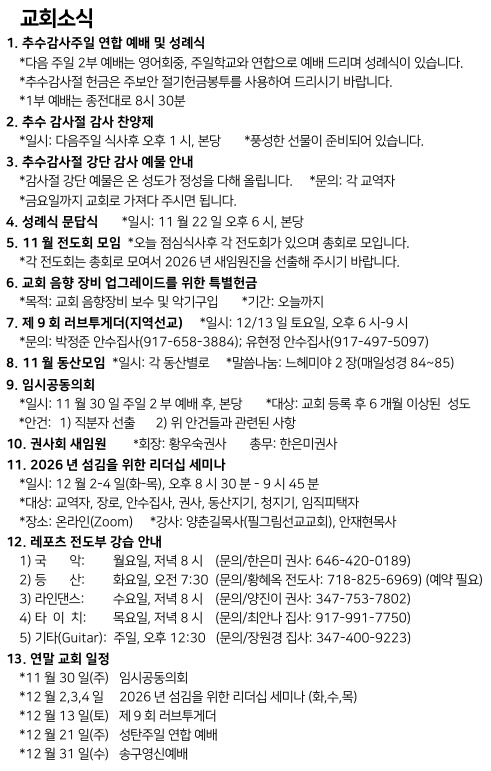 교회소식

1. 추수감사주일 연합 예배 및 성례식
*다음 주일 2부 예배는 영어회중, 주일학교와 연합으로 예배 드리며 성례식이 있습니다.
*추수감사절 헌금은 주보안 절기헌금봉투를 사용하여 드리시기 바랍니다.
*1부 예배는 종전대로 8시 30분

2. 추수 감사절 감사 찬양제
*일시: 다음주일 식사후 오후 1 시, 본당 *풍성한 선물이 준비되어 있습니다.

3. 추수감사절 강단 감사 예물 안내
*감사절 강단 예물은 온 성도가 정성을 다해 올립니다. *문의: 각 교역자
*금요일까지 교회로 가져다 주시면 됩니다.

4. 성례식 문답식 *일시: 11 월 22 일 오후 6 시, 본당

5. 11 월 전도회 모임 *오늘 점심식사후 각 전도회가 있으며 총회로 모입니다.
*각 전도회는 총회로 모여서 2026 년 새임원진을 선출해 주시기 바랍니다.

6. 교회 음향 장비 업그레이드를 위한 특별헌금
*목적: 교회 음향장비 보수 및 악기구입 *기간: 오늘까지

7. 제 9 회 러브투게더(지역선교) *일시: 12/13 일 토요일, 오후 6 시-9 시
*문의: 박정준 안수집사(917-658-3884); 유현정 안수집사(917-497-5097)

8. 11 월 동산모임 *일시: 각 동산별로 *말씀나눔: 느헤미야 2 장(매일성경 84~85)

9. 임시공동의회
*일시: 11 월 30 일 주일 2 부 예배 후, 본당 *대상: 교회 등록 후 6 개월 이상된 성도
*안건: 1) 직분자 선출 2) 위 안건들과 관련된 사항

10. 권사회 새임원 *회장: 황우숙권사 총무: 한은미권사

11. 2026 년 섬김을 위한 리더십 세미나
*일시: 12 월 2-4 일(화-목), 오후 8 시 30 분 - 9 시 45 분
*대상: 교역자, 장로, 안수집사, 권사, 동산지기, 청지기, 임직피택자
*장소: 온라인(Zoom) *강사: 양춘길목사(필그림선교교회), 안재현목사

12. 레포츠 전도부 강습 안내
1) 국 악: 월요일, 저녁 8 시 (문의/한은미 권사: 646-420-0189)
2) 등 산: 화요일, 오전 7:30 (문의/황혜옥 전도사: 718-825-6969) (예약 필요)
3) 라인댄스: 수요일, 저녁 8 시 (문의/양진이 권사: 347-753-7802)
4) 타 이 치: 목요일, 저녁 8 시 (문의/최안나 집사: 917-991-7750)
5) 기타(Guitar): 주일, 오후 12:30 (문의/장원경 집사: 347-400-9223)

13. 연말 교회 일정
*11 월 30 일(주) 임시공동의회
*12 월 2,3,4 일 2026 년 섬김을 위한 리더십 세미나 (화,수,목)
*12 월 13 일(토) 제 9 회 러브투게더
*12 월 21 일(주) 성탄주일 연합 예배
*12 월 31 일(수) 송구영신예배